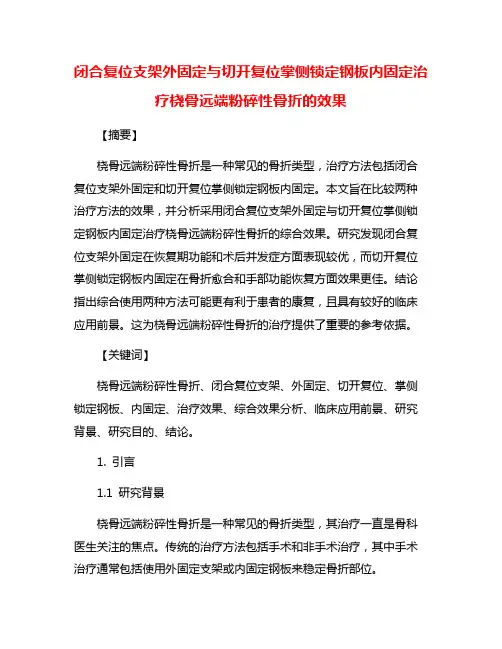 闭合复位支架外固定与切开复位掌侧锁定钢板内固定治疗桡骨远端粉碎性骨折的效果

【摘要】

桡骨远端粉碎性骨折是一种常见的骨折类型，治疗方法包括闭合复位支架外固定和切开复位掌侧锁定钢板内固定。本文旨在比较两种治疗方法的效果，并分析采用闭合复位支架外固定与切开复位掌侧锁定钢板内固定治疗桡骨远端粉碎性骨折的综合效果。研究发现闭合复位支架外固定在恢复期功能和术后并发症方面表现较优，而切开复位掌侧锁定钢板内固定在骨折愈合和手部功能恢复方面效果更佳。结论指出综合使用两种方法可能更有利于患者的康复，且具有较好的临床应用前景。这为桡骨远端粉碎性骨折的治疗提供了重要的参考依据。

【关键词】

桡骨远端粉碎性骨折、闭合复位支架、外固定、切开复位、掌侧锁定钢板、内固定、治疗效果、综合效果分析、临床应用前景、研究背景、研究目的、结论。

1. 引言

1.1 研究背景

桡骨远端粉碎性骨折是一种常见的骨折类型，其治疗一直是骨科医生关注的焦点。传统的治疗方法包括手术和非手术治疗，其中手术治疗通常包括使用外固定支架或内固定钢板来稳定骨折部位。